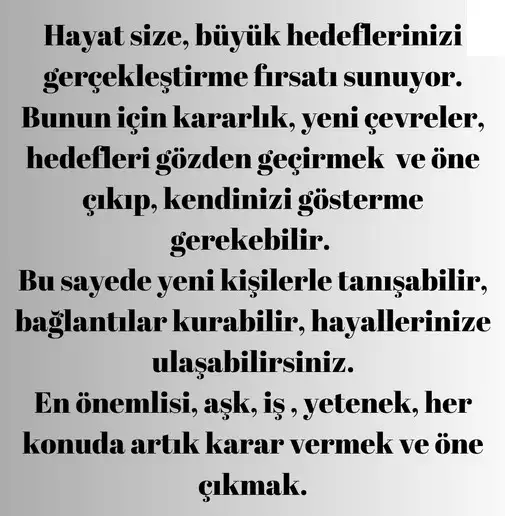 Hayat size, büyük hedeflerinizi gerçekleştirme fırsatı sunuyor.
Bunun için kararlık, yeni çevreler, hedefleri gözden geçirmek ve öne çıkıp, kendinizi gösterme gerekebilir.
Bu sayede yeni kişilerle tanışabilir, bağlantılar kurabilir, hayallerinize ulaşabilirsiniz.
En önemlisi, aşk, iş , yetenek, her konuda artık karar vermek ve öne çıkmak.